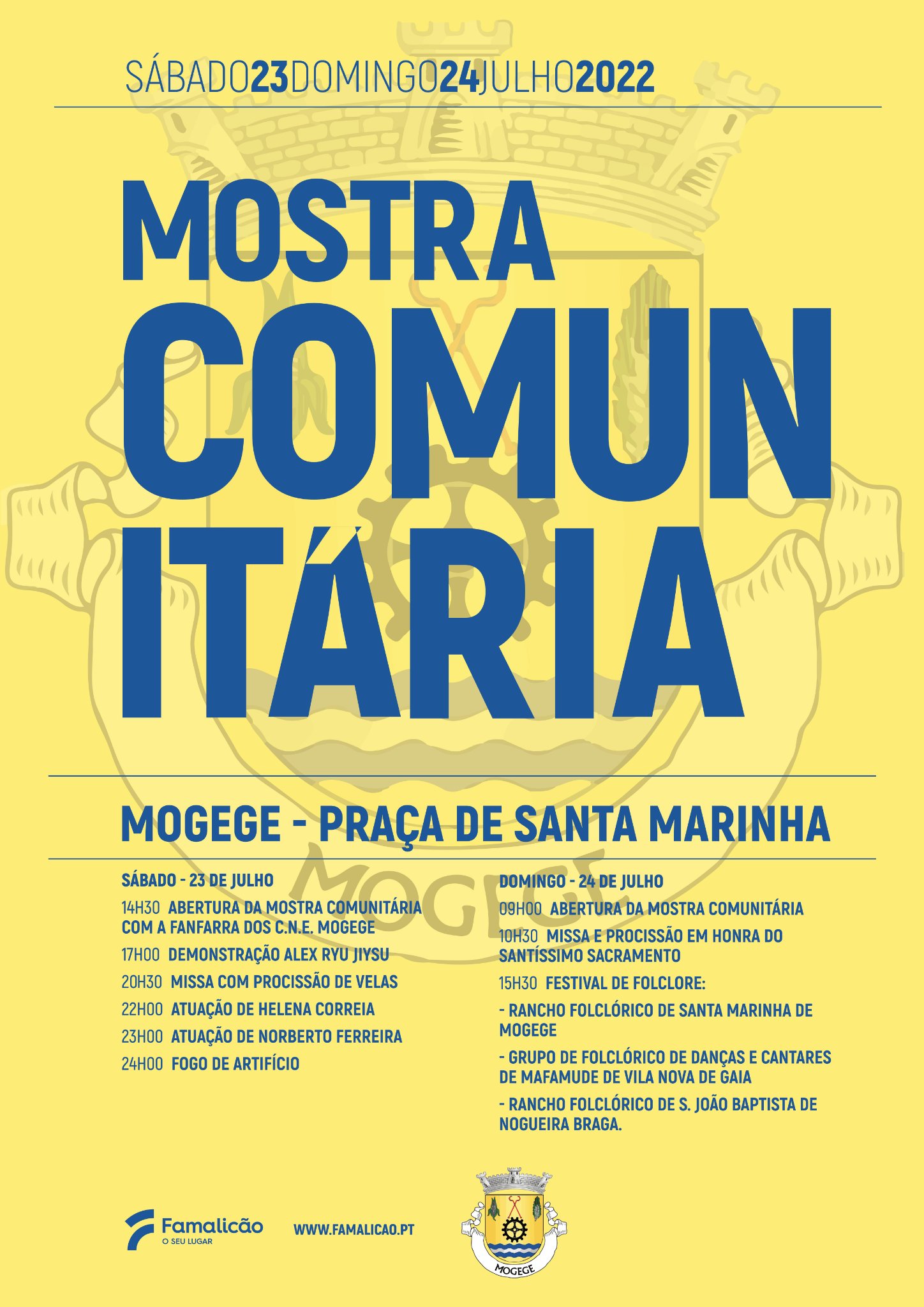 SÁBADO23DOMINGO24JULHO2022

MOSTRA COMUNITÁRIA

MOGEGE - PRAÇA DE SANTA MARINHA

SÁBADO - 23 DE JULHO

14H30 ABERTURA DA MOSTRA COMUNITÁRIA COM A FANFARRA DOS C.N.E. MOGEGE

17H00 DEMONSTRAÇÃO ALEX RYU JIYSU

20H30 MISSA COM PROCISSÃO DE VELAS

22H00 ATUAÇÃO DE HELENA CORREIA

23H00 ATUAÇÃO DE NORBERTO FERREIRA

24H00 FOGO DE ARTIFÍCIO

DOMINGO - 24 DE JULHO

09H00 ABERTURA DA MOSTRA COMUNITÁRIA

10H30 MISSA E PROCISSÃO EM HONRA DO SANTÍSSIMO SACRAMENTO

15H30 FESTIVAL DE FOLCLORE:

- RANCHO FOLCLÓRICO DE SANTA MARINHA DE MOGEGE

- GRUPO DE FOLCLÓRICO DE DANÇAS E CANTARES DE MAFAMUDE DE VILA NOVA DE GAIA

- RANCHO FOLCLÓRICO DE S. JOÃO BAPTISTA DE NOGUEIRA BRAGA.

Famalicão
O SEU LUGAR

WWW.FAMALICAO.PT

MOGEGE